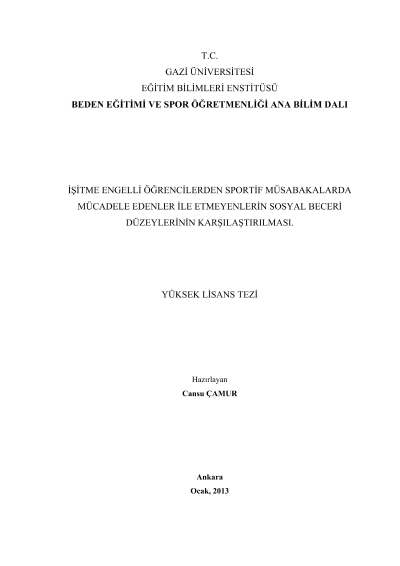 T.C.
GAZİ ÜNİVERSİTESİ
EĞİTİM BİLİMLERİ ENSTİTÜSÜ
BEDEN EĞİTİMİ VE SPOR ÖĞRETMENLİĞİ ANA BİLİM DALI

İŞİTME ENGELLİ ÖĞRENCİLERDEN SPORTİF MÜSABAKALARDA MÜCADELE EDENLER İLE ETMEYENLERİN SOSYAL BECERİ DÜZEYLERİNİN KARŞILAŞTIRILMASI.

YÜKSEK LİSANS TEZİ

Hazırlayan
Cansu ÇAMUR

Ankara
Ocak, 2013